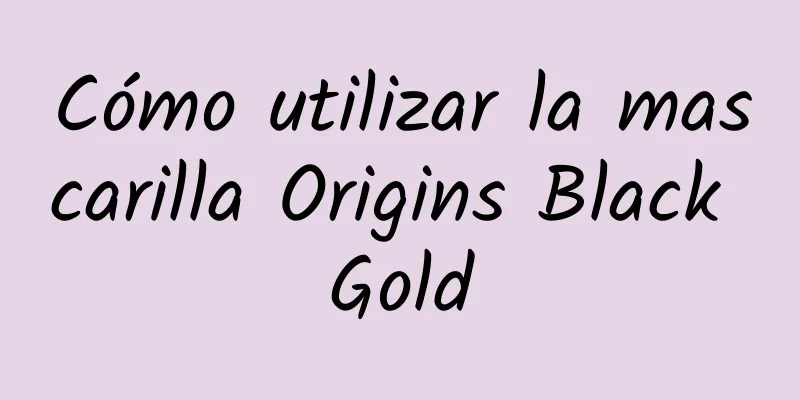 Cómo utilizar la mascarilla Origins Black Gold